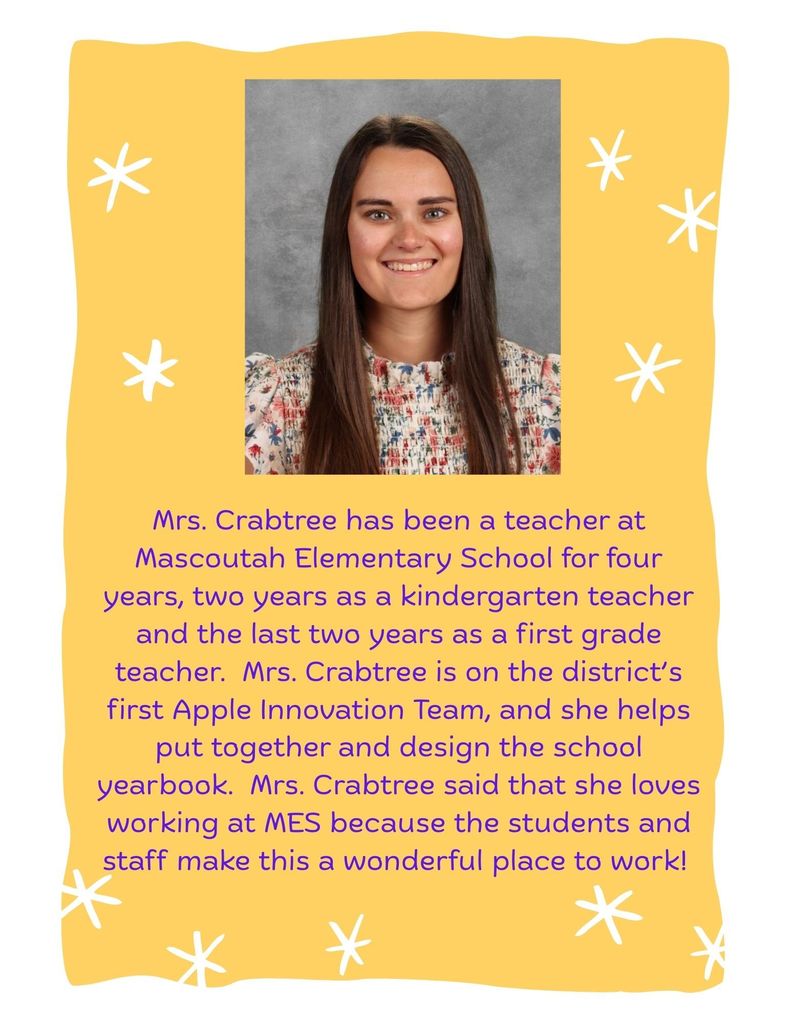 Mrs. Crabtree has been a teacher at Mascoutah Elementary School for four years, two years as a kindergarten teacher and the last two years as a first grade teacher. Mrs. Crabtree is on the district's first Apple Innovation Team, and she helps put together and design the school yearbook. Mrs. Crabtree said that she loves working at MES because the students and staff make this a wonderful place to work!